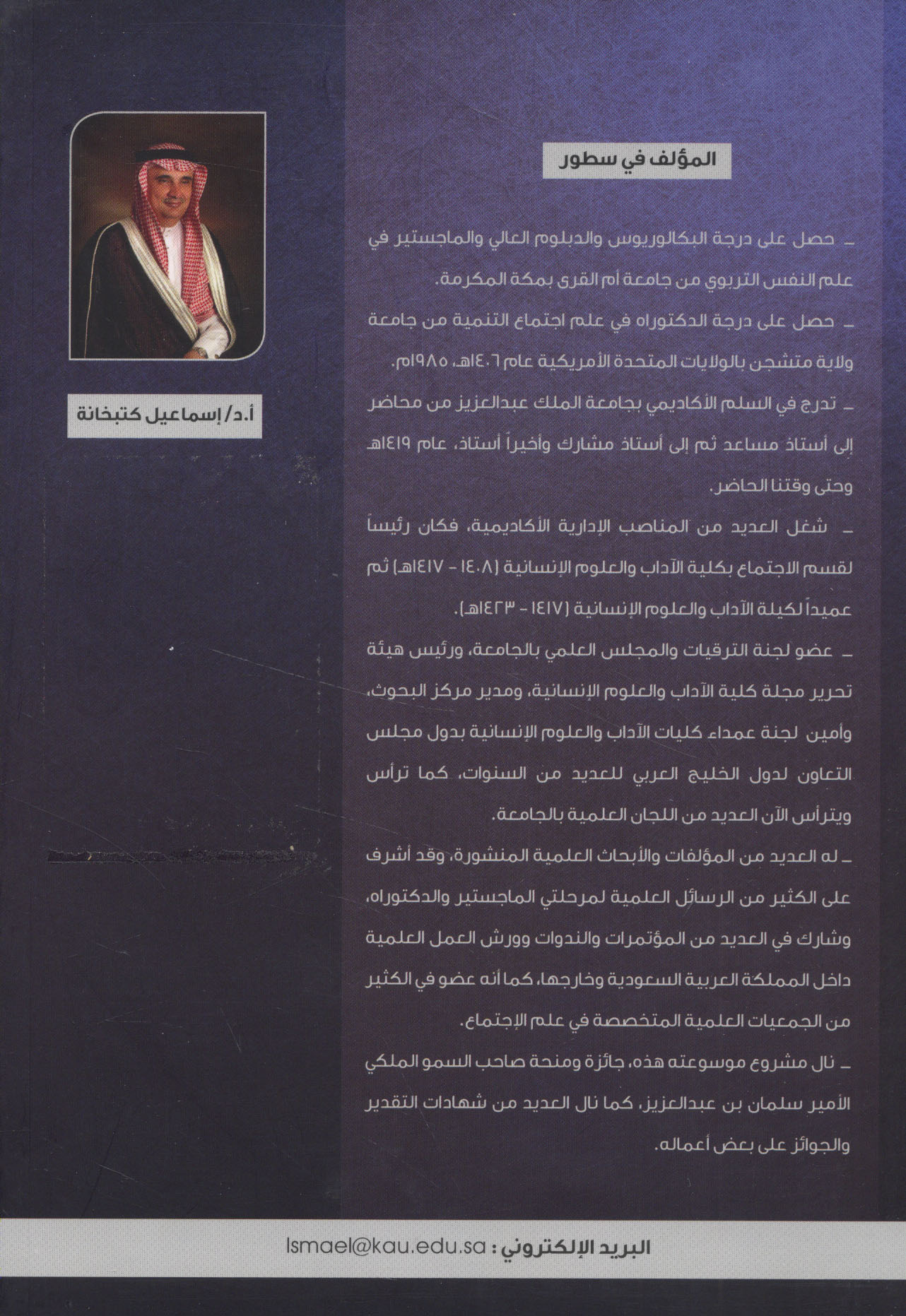 المؤلف في سطور

ـ حصل على درجة البكالوريوس والدبلوم العالي والماجستير في علم النفس التربوي من جامعة أم القرى بمكة المكرمة.

ـ حصل على درجة الدكتوراه في علم اجتماع التنمية من جامعة ولاية متشجن بالولايات المتحدة الأمريكية عام ١٤٠٦هـ، ١٩٨٥م.

ـ تدرج في السلم الأكاديمي بجامعة الملك عبدالعزيز من محاضر إلى أستاذ مساعد ثم إلى أستاذ مشارك وأخيراً أستاذ، عام ١٤١٩هـ وحتى وقتنا الحاضر.

ـ شغل العديد من المناصب الإدارية الأكاديمية، فكان رئيساً لقسم الاجتماع بكلية الآداب والعلوم الإنسانية (١٤٠٨ - ١٤١٧هـ) ثم عميداً لكيلة الآداب والعلوم الإنسانية (١٤١٧ - ١٤٢٣هـ).

ـ عضو لجنة الترقيات والمجلس العلمي بالجامعة، ورئيس هيئة تحرير مجلة كلية الآداب والعلوم الإنسانية، ومدير مركز البحوث، وأمين لجنة عمداء كليات الآداب والعلوم الإنسانية بدول مجلس التعاون لدول الخليج العربي للعديد من السنوات، كما ترأس ويترأس الآن العديد من اللجان العلمية بالجامعة.

ـ له العديد من المؤلفات والأبحاث العلمية المنشورة، وقد أشرف على الكثير من الرسائل العلمية لمرحلتي الماجستير والدكتوراه، وشارك في العديد من المؤتمرات والندوات وورش العمل العلمية داخل المملكة العربية السعودية وخارجها، كما أنه عضو في الكثير من الجمعيات العلمية المتخصصة في علم الإجتماع.

ـ نال مشروع موسوعته هذه، جائزة ومنحة صاحب السمو الملكي الأمير سلمان بن عبدالعزيز، كما نال العديد من شهادات التقدير والجوائز على بعض أعماله.

أ.د/ إسماعيل كتبخانة

البريد الإلكتروني : Ismael@kau.edu.sa